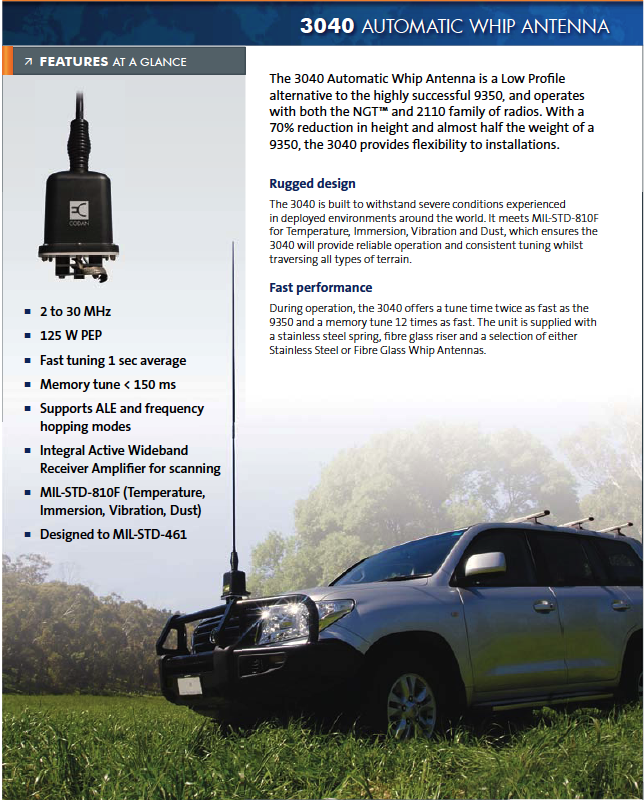 3040 AUTOMATIC WHIP ANTENNA

↗ FEATURES AT A GLANCE

CODAN

- 2 to 30 MHz
- 125 W PEP
- Fast tuning 1 sec average
- Memory tune < 150 ms
- Supports ALE and frequency hopping modes
- Integral Active Wideband Receiver Amplifier for scanning
- MIL-STD-810F (Temperature, Immersion, Vibration, Dust)
- Designed to MIL-STD-461

The 3040 Automatic Whip Antenna is a Low Profile alternative to the highly successful 9350, and operates with both the NGT™ and 2110 family of radios. With a 70% reduction in height and almost half the weight of a 9350, the 3040 provides flexibility to installations.

Rugged design

The 3040 is built to withstand severe conditions experienced in deployed environments around the world. It meets MIL-STD-810F for Temperature, Immersion, Vibration and Dust, which ensures the 3040 will provide reliable operation and consistent tuning whilst traversing all types of terrain.

Fast performance

During operation, the 3040 offers a tune time twice as fast as the 9350 and a memory tune 12 times as fast. The unit is supplied with a stainless steel spring, fibre glass riser and a selection of either Stainless Steel or Fibre Glass Whip Antennas.